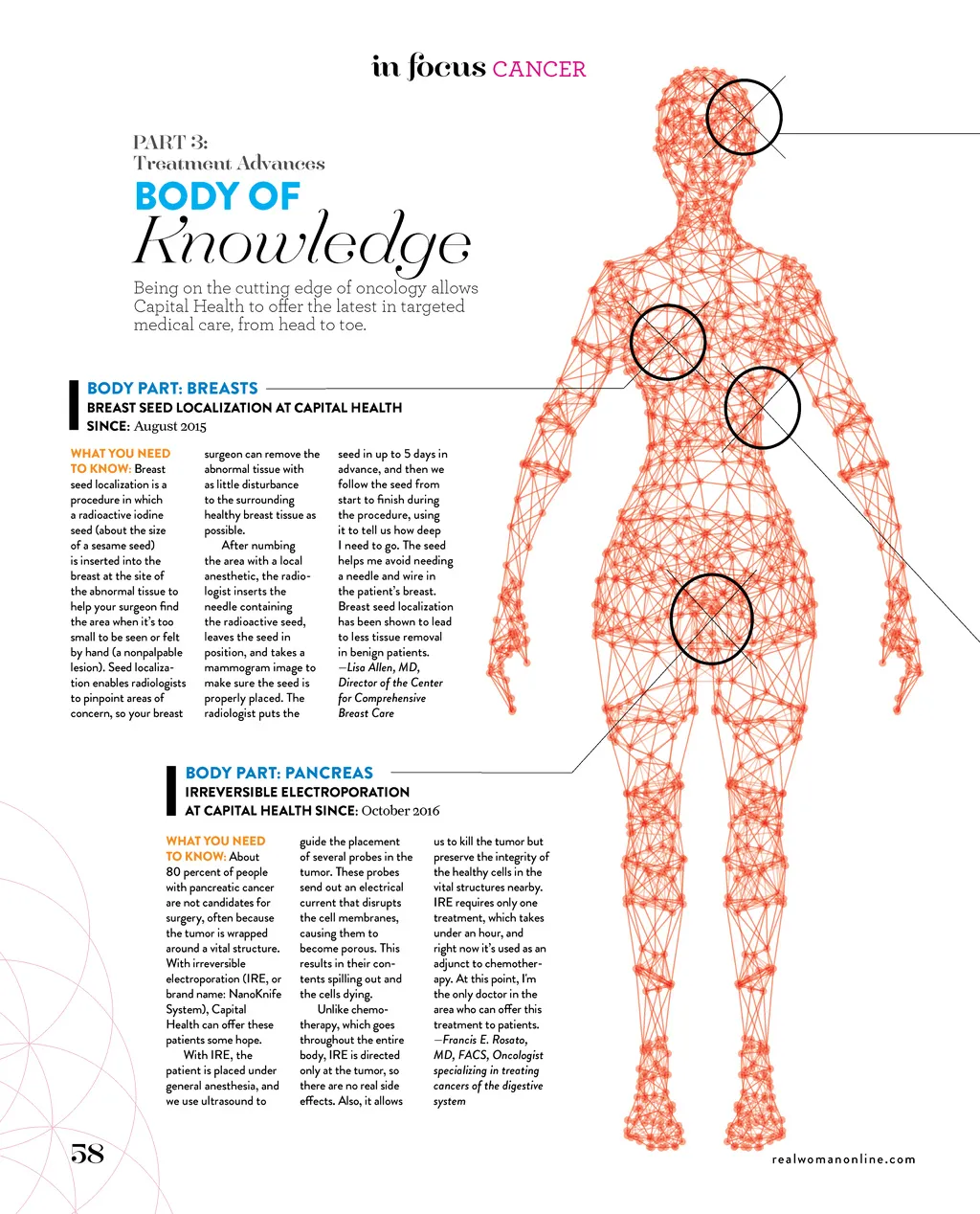 in focus CANCER

PART 3:
Treatment Advances

BODY OF
Knowledge

Being on the cutting edge of oncology allows Capital Health to offer the latest in targeted medical care, from head to toe.

BODY PART: BREASTS
BREAST SEED LOCALIZATION AT CAPITAL HEALTH
SINCE: August 2015

WHAT YOU NEED TO KNOW: Breast seed localization is a procedure in which a radioactive iodine seed (about the size of a sesame seed) is inserted into the breast at the site of the abnormal tissue to help your surgeon find the area when it's too small to be seen or felt by hand (a nonpalpable lesion). Seed localization enables radiologists to pinpoint areas of concern, so your breast surgeon can remove the abnormal tissue with as little disturbance to the surrounding healthy breast tissue as possible.

After numbing the area with a local anesthetic, the radiologist inserts the needle containing the radioactive seed, leaves the seed in position, and takes a mammogram image to make sure the seed is properly placed. The radiologist puts the seed in up to 5 days in advance, and then we follow the seed from start to finish during the procedure, using it to tell us how deep I need to go. The seed helps me avoid needing a needle and wire in the patient's breast. Breast seed localization has been shown to lead to less tissue removal in benign patients.
—Lisa Allen, MD, Director of the Center for Comprehensive Breast Care

BODY PART: PANCREAS
IRREVERSIBLE ELECTROPORATION
AT CAPITAL HEALTH SINCE: October 2016

WHAT YOU NEED TO KNOW: About 80 percent of people with pancreatic cancer are not candidates for surgery, often because the tumor is wrapped around a vital structure. With irreversible electroporation (IRE, or brand name: NanoKnife System), Capital Health can offer these patients some hope.

With IRE, the patient is placed under general anesthesia, and we use ultrasound to guide the placement of several probes in the tumor. These probes send out an electrical current that disrupts the cell membranes, causing them to become porous. This results in their contents spilling out and the cells dying.

Unlike chemotherapy, which goes throughout the entire body, IRE is directed only at the tumor, so there are no real side effects. Also, it allows us to kill the tumor but preserve the integrity of the healthy cells in the vital structures nearby. IRE requires only one treatment, which takes under an hour, and right now it's used as an adjunct to chemotherapy. At this point, I'm the only doctor in the area who can offer this treatment to patients.
—Francis E. Rosato, MD, FACS, Oncologist specializing in treating cancers of the digestive system

58

realwomanonline.com